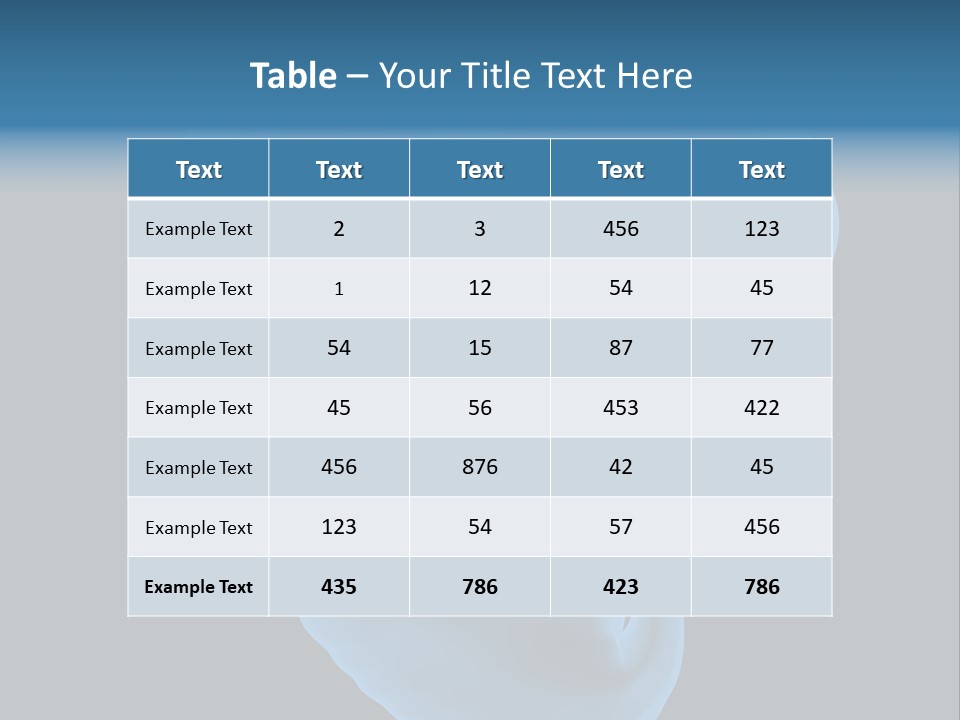 Table – Your Title Text Here

| Text | Text | Text | Text | Text |
|---|---|---|---|---|
| Example Text | 2 | 3 | 456 | 123 |
| Example Text | 1 | 12 | 54 | 45 |
| Example Text | 54 | 15 | 87 | 77 |
| Example Text | 45 | 56 | 453 | 422 |
| Example Text | 456 | 876 | 42 | 45 |
| Example Text | 123 | 54 | 57 | 456 |
| Example Text | 435 | 786 | 423 | 786 |